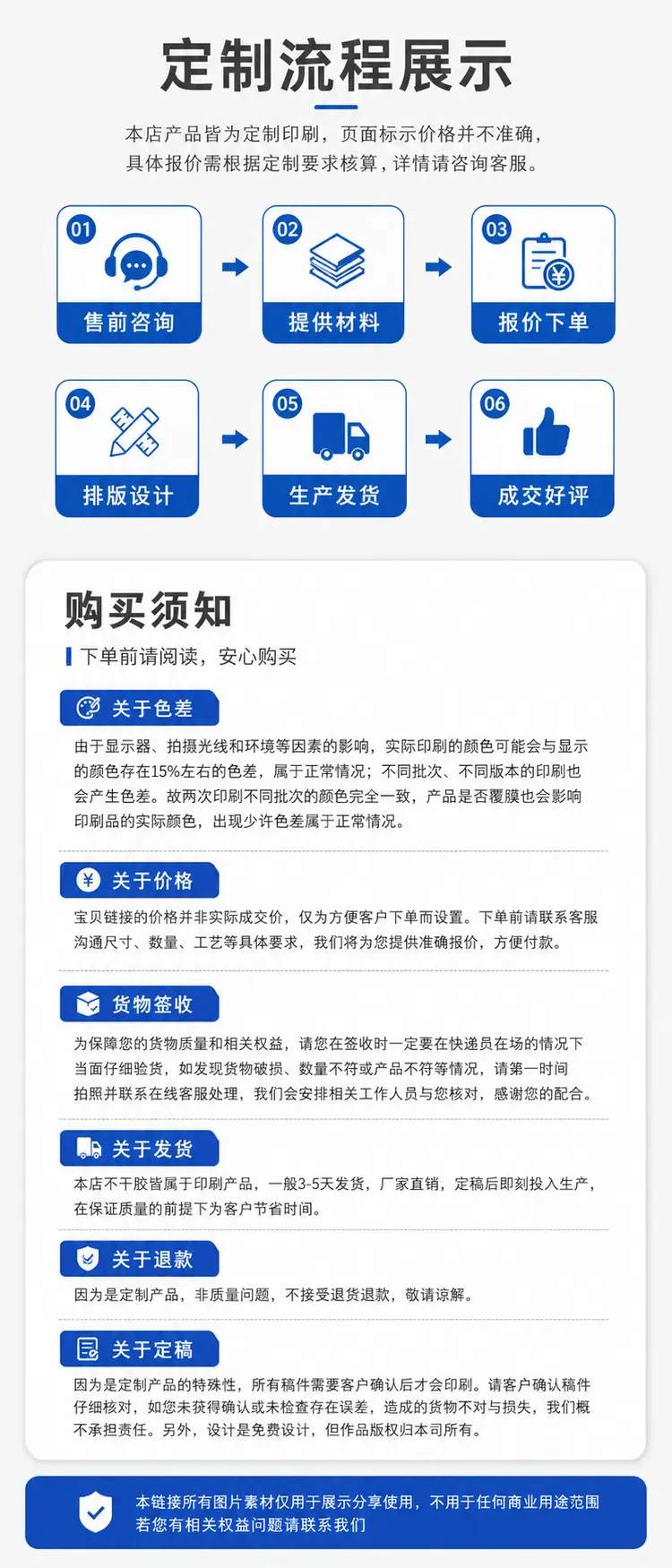 定制流程展示

本店产品皆为定制印刷，页面标示价格并不准确，具体报价需根据定制要求核算，详情请咨询客服。

01
售前咨询

02
提供材料

03
报价下单

04
排版设计

05
生产发货

06
成交好评

购买须知

下单前请阅读，安心购买

关于色差

由于显示器、拍摄光线和环境等因素的影响，实际印刷的颜色可能会与显示的颜色存在15%左右的色差，属于正常情况；不同批次、不同版本的印刷也会产生色差。故两次印刷不同批次的颜色完全一致，产品是否覆膜也会影响印刷品的实际颜色，出现少许色差属于正常情况。

关于价格

宝贝链接的价格并非实际成交价，仅为方便客户下单而设置。下单前请联系客服沟通尺寸、数量、工艺等具体要求，我们将为您提供准确报价，方便付款。

货物签收

为保障您的货物质量和相关权益，请您在签收时一定要在快递员在场的情况下当面仔细验货，如发现货物破损、数量不符或产品不符等情况，请第一时间拍照并联系在线客服处理，我们会安排相关工作人员与您核对，感谢您的配合。

关于发货

本店不干胶皆属于印刷产品，一般3-5天发货，厂家直销，定稿后即刻投入生产，在保证质量的前提下为客户节省时间。

关于退款

因为是定制产品，非质量问题，不接受退货退款，敬请谅解。

关于定稿

因为是定制产品的特殊性，所有稿件需要客户确认后才会印刷。请客户确认稿件仔细核对，如您未获得确认或未检查存在误差，造成的货物不对与损失，我们概不承担责任。另外，设计是免费设计，但作品版权归本司所有。

本链接所有图片素材仅用于展示分享使用，不用于任何商业用途范围
若您有相关权益问题请联系我们